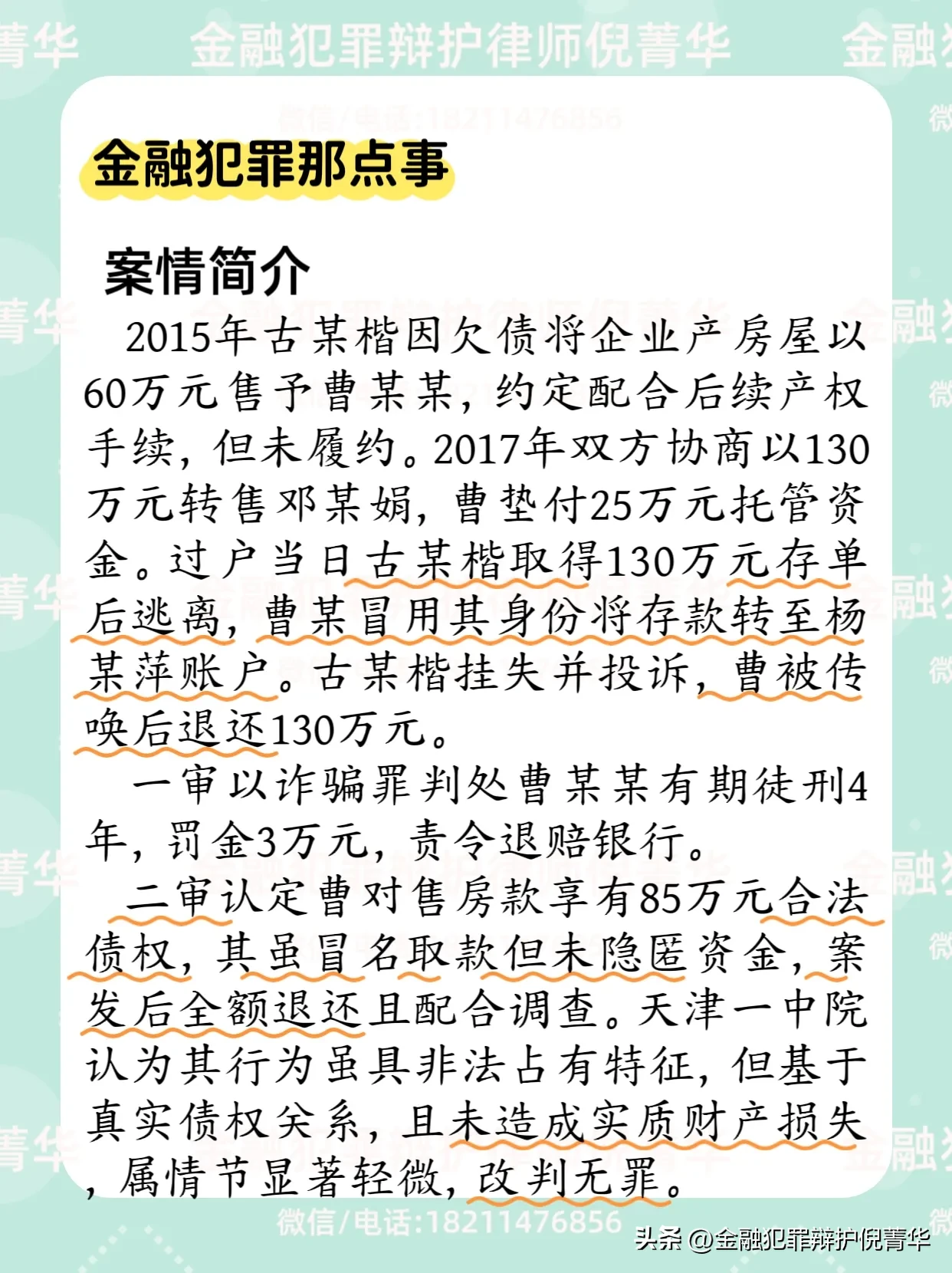 金融犯罪辩护律师倪青华

微信/电话:18211476856

金融犯罪那点事

案情简介

2015年古某楷因欠债将企业产房屋以60万元售予曹某某，约定配合后续产权手续，但未履约。2017年双方协商以130万元转售邓某娟，曹垫付25万元托管资金。过户当日古某楷取得130万元存单后逃离，曹某冒用其身份将存款转至杨某萍账户。古某楷挂失并投诉，曹被传唤后退还130万元。

一审以诈骗罪判处曹某某有期徒刑4年，罚金3万元，责令退赔银行。

二审认定曹对售房款享有85万元合法债权，其虽冒名取款但未隐匿资金，案发后全额退还且配合调查。天津一中院认为其行为虽具非法占有特征，但基于真实债权关系，且未造成实质财产损失，属情节显著轻微，改判无罪。

微信/电话:18211476856

头条 @金融犯罪辩护倪青华